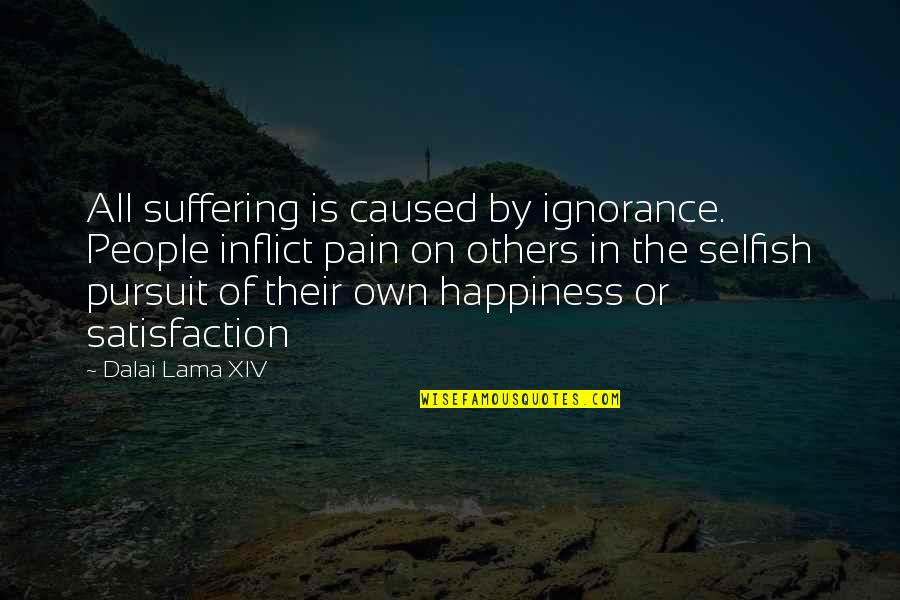 All suffering is caused by ignorance. People inflict pain on others in the selfish pursuit of their own happiness or satisfaction

~ Dalai Lama XIV

WISEFAMOUSQUOTES.COM